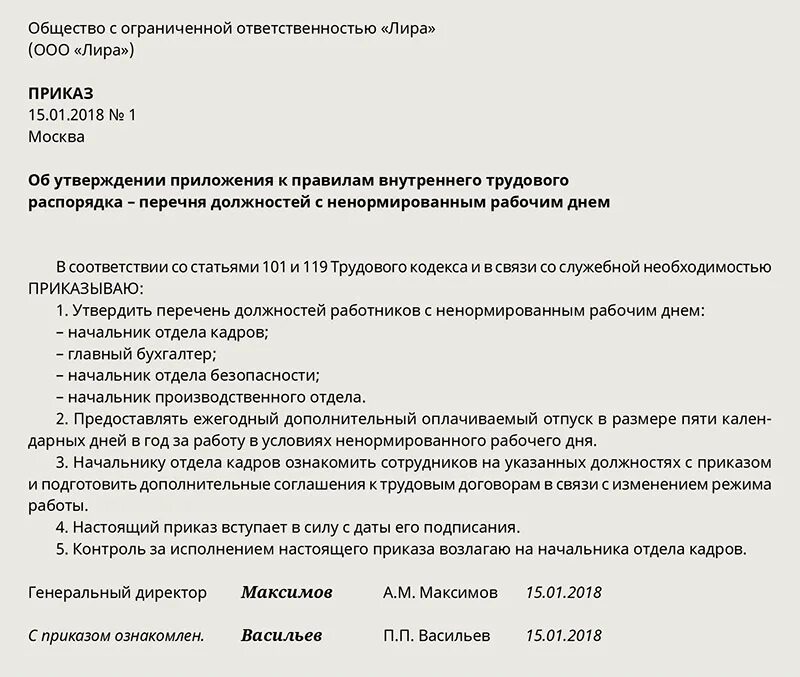 Общество с ограниченной ответственностью «Лира»
(ООО «Лира»)

ПРИКАЗ
15.01.2018 № 1
Москва

Об утверждении приложения к правилам внутреннего трудового распорядка – перечня должностей с ненормированным рабочим днем

В соответствии со статьями 101 и 119 Трудового кодекса и в связи со служебной необходимостью ПРИКАЗЫВАЮ:
1. Утвердить перечень должностей работников с ненормированным рабочим днем:
– начальник отдела кадров;
– главный бухгалтер;
– начальник отдела безопасности;
– начальник производственного отдела.
2. Предоставлять ежегодный дополнительный оплачиваемый отпуск в размере пяти календарных дней в год за работу в условиях ненормированного рабочего дня.
3. Начальнику отдела кадров ознакомить сотрудников на указанных должностях с приказом и подготовить дополнительные соглашения к трудовым договорам в связи с изменением режима работы.
4. Настоящий приказ вступает в силу с даты его подписания.
5. Контроль за исполнением настоящего приказа возлагаю на начальника отдела кадров.

Генеральный директор Максимов А.М. Максимов 15.01.2018

С приказом ознакомлен. Васильев П.П. Васильев 15.01.2018